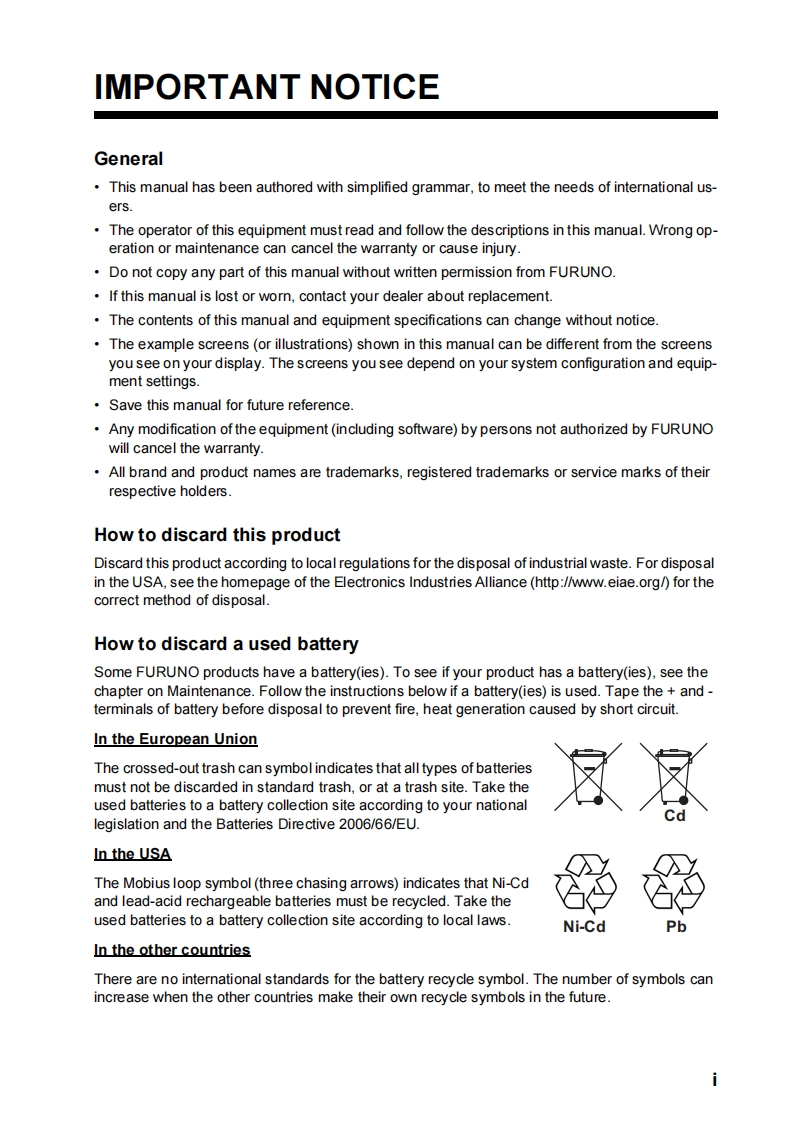 IMPORTANT NOTICE

General

• This manual has been authored with simplified grammar, to meet the needs of international users.
• The operator of this equipment must read and follow the descriptions in this manual. Wrong operation or maintenance can cancel the warranty or cause injury.
• Do not copy any part of this manual without written permission from FURUNO.
• If this manual is lost or worn, contact your dealer about replacement.
• The contents of this manual and equipment specifications can change without notice.
• The example screens (or illustrations) shown in this manual can be different from the screens you see on your display. The screens you see depend on your system configuration and equipment settings.
• Save this manual for future reference.
• Any modification of the equipment (including software) by persons not authorized by FURUNO will cancel the warranty.
• All brand and product names are trademarks, registered trademarks or service marks of their respective holders.

How to discard this product

Discard this product according to local regulations for the disposal of industrial waste. For disposal in the USA, see the homepage of the Electronics Industries Alliance (http://www.eiae.org/) for the correct method of disposal.

How to discard a used battery

Some FURUNO products have a battery(ies). To see if your product has a battery(ies), see the chapter on Maintenance. Follow the instructions below if a battery(ies) is used. Tape the + and - terminals of battery before disposal to prevent fire, heat generation caused by short circuit.

In the European Union

The crossed-out trash can symbol indicates that all types of batteries must not be discarded in standard trash, or at a trash site. Take the used batteries to a battery collection site according to your national legislation and the Batteries Directive 2006/66/EU.

Cd

In the USA

The Mobius loop symbol (three chasing arrows) indicates that Ni-Cd and lead-acid rechargeable batteries must be recycled. Take the used batteries to a battery collection site according to local laws.

Ni-Cd Pb

In the other countries

There are no international standards for the battery recycle symbol. The number of symbols can increase when the other countries make their own recycle symbols in the future.

i